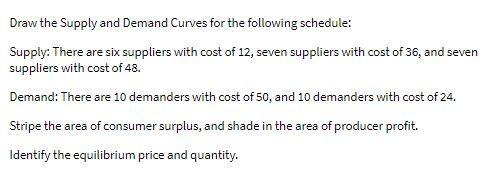 Draw the Supply and Demand Curves for the following schedule:

Supply: There are six suppliers with cost of 12, seven suppliers with cost of 36, and seven suppliers with cost of 48.

Demand: There are 10 demanders with cost of 50, and 10 demanders with cost of 24.

Stripe the area of consumer surplus, and shade in the area of producer profit.

Identify the equilibrium price and quantity.